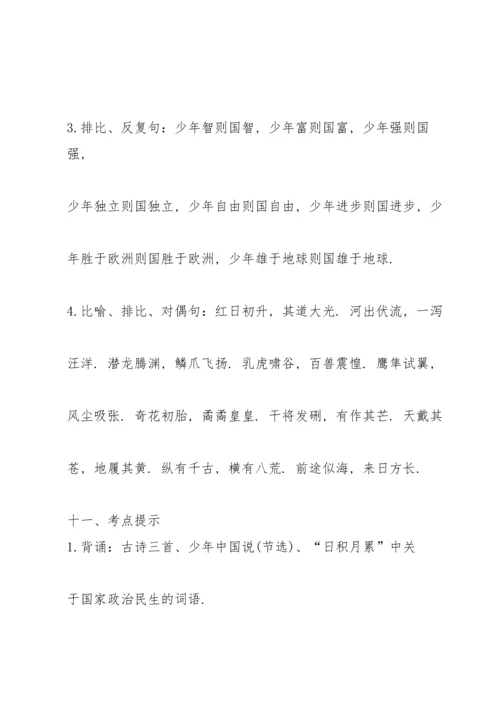 3. 排比、反复句：少年智则国智，少年富则国富，少年强则国强，

少年独立则国独立，少年自由则国自由，少年进步则国进步，少年胜于欧洲则国胜于欧洲，少年雄于地球则国雄于地球.

4. 比喻、排比、对偶句：红日初升，其道大光. 河出伏流，一泻汪洋. 潜龙腾渊，鳞爪飞扬. 乳虎啸谷，百兽震惶. 鹰隼试翼，风尘吸张. 奇花初胎，矞矞皇皇. 干将发硎，有作其芒. 天戴其苍，地履其黄. 纵有千古，横有八荒. 前途似海，来日方长.

十一、考点提示
1. 背诵：古诗三首、少年中国说(节选)、“日积月累”中关于国家政治民生的词语.